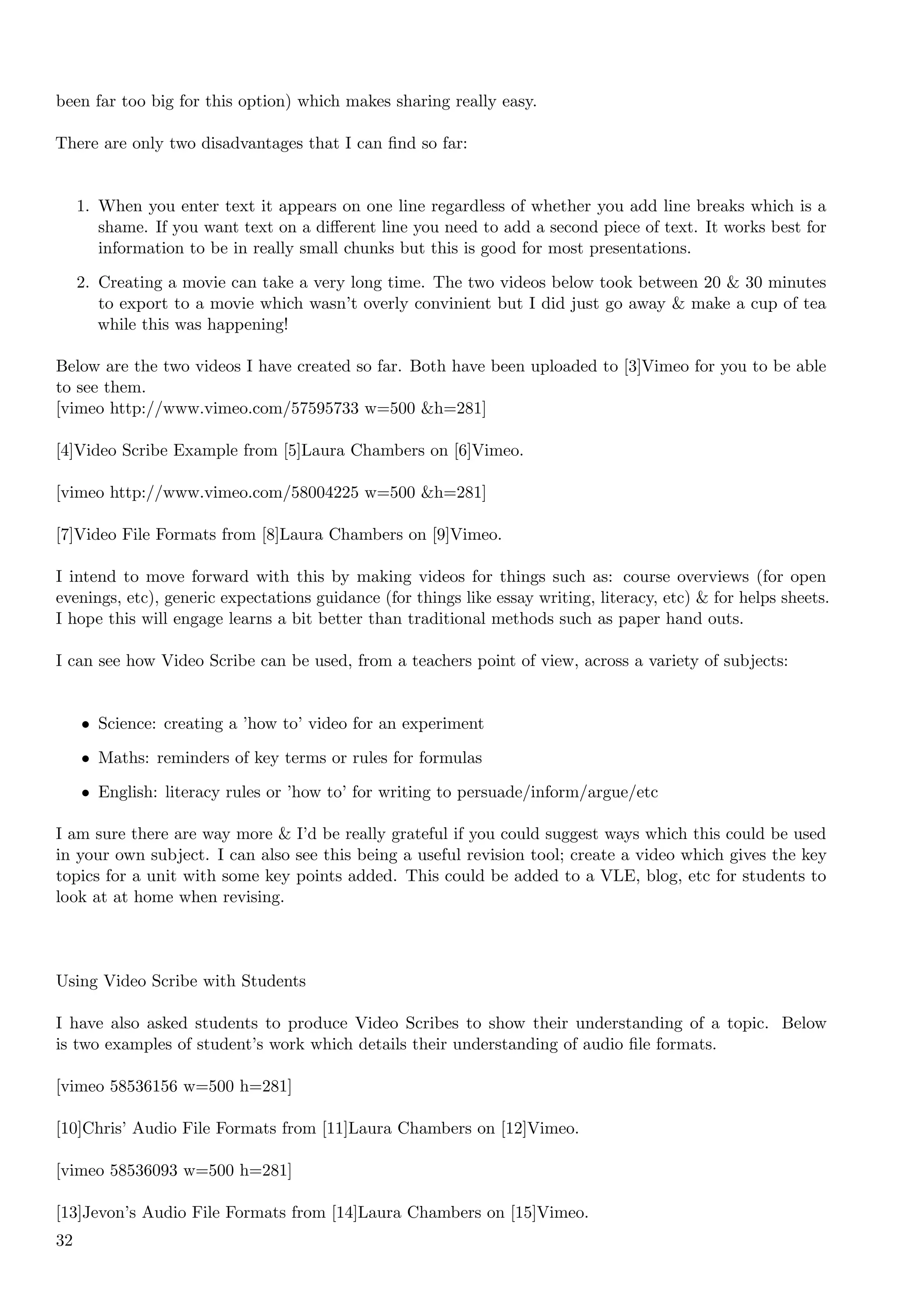 been far too big for this option) which makes sharing really easy.

There are only two disadvantages that I can find so far:

1. When you enter text it appears on one line regardless of whether you add line breaks which is a shame. If you want text on a different line you need to add a second piece of text. It works best for information to be in really small chunks but this is good for most presentations.

2. Creating a movie can take a very long time. The two videos below took between 20 & 30 minutes to export to a movie which wasn't overly convinient but I did just go away & make a cup of tea while this was happening!

Below are the two videos I have created so far. Both have been uploaded to [3]Vimeo for you to be able to see them.
[vimeo http://www.vimeo.com/57595733 w=500 &h=281]

[4]Video Scribe Example from [5]Laura Chambers on [6]Vimeo.

[vimeo http://www.vimeo.com/58004225 w=500 &h=281]

[7]Video File Formats from [8]Laura Chambers on [9]Vimeo.

I intend to move forward with this by making videos for things such as: course overviews (for open evenings, etc), generic expectations guidance (for things like essay writing, literacy, etc) & for helps sheets. I hope this will engage learns a bit better than traditional methods such as paper hand outs.

I can see how Video Scribe can be used, from a teachers point of view, across a variety of subjects:

• Science: creating a 'how to' video for an experiment

• Maths: reminders of key terms or rules for formulas

• English: literacy rules or 'how to' for writing to persuade/inform/argue/etc

I am sure there are way more & I'd be really grateful if you could suggest ways which this could be used in your own subject. I can also see this being a useful revision tool; create a video which gives the key topics for a unit with some key points added. This could be added to a VLE, blog, etc for students to look at at home when revising.

Using Video Scribe with Students

I have also asked students to produce Video Scribes to show their understanding of a topic. Below is two examples of student's work which details their understanding of audio file formats.

[vimeo 58536156 w=500 h=281]

[10]Chris' Audio File Formats from [11]Laura Chambers on [12]Vimeo.

[vimeo 58536093 w=500 h=281]

[13]Jevon's Audio File Formats from [14]Laura Chambers on [15]Vimeo.

32